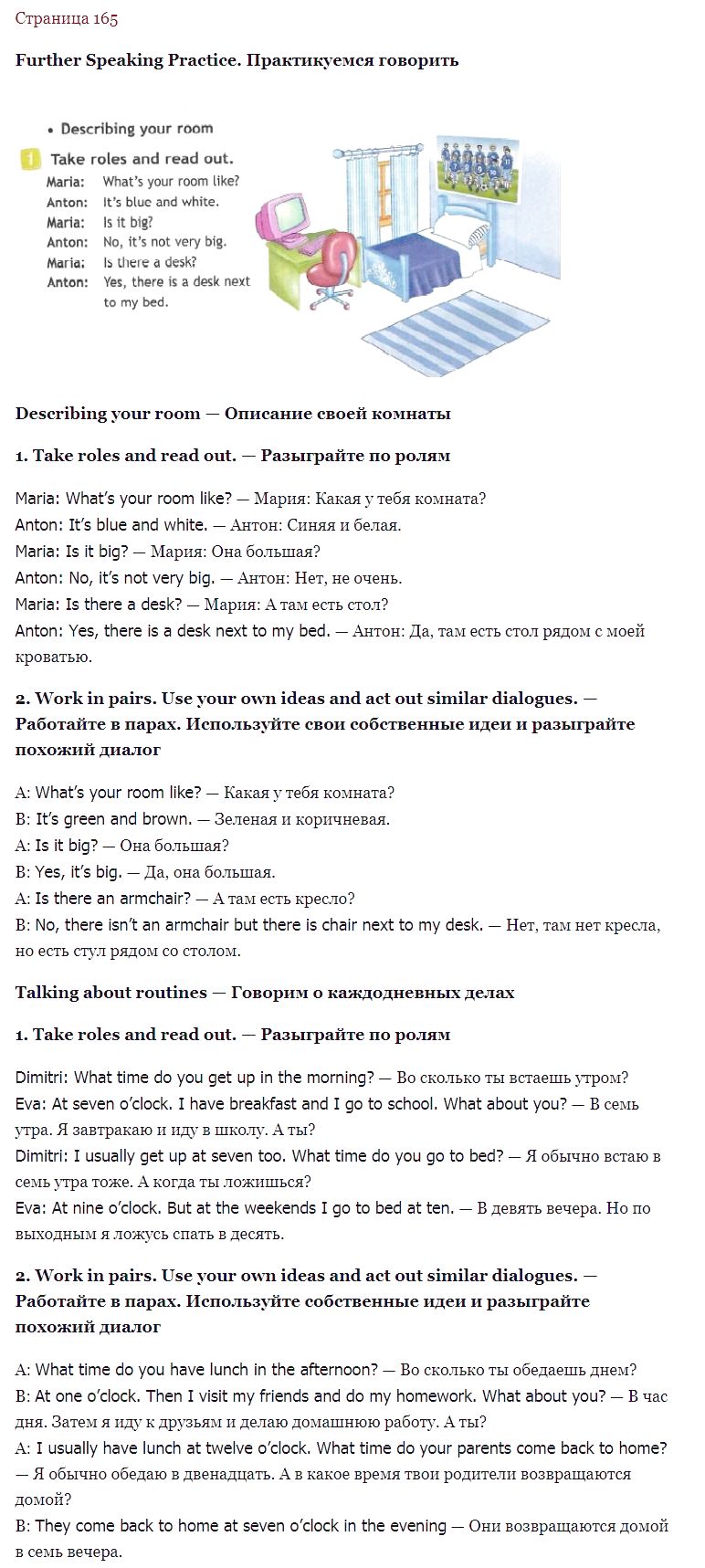 Страница 165

Further Speaking Practice. Практикуемся говорить

• Describing your room

1 Take roles and read out.

Maria: What's your room like?
Anton: It's blue and white.
Maria: Is it big?
Anton: No, it's not very big.
Maria: Is there a desk?
Anton: Yes, there is a desk next to my bed.

Describing your room — Описание своей комнаты

1. Take roles and read out. — Разыграйте по ролям

Maria: What's your room like? — Мария: Какая у тебя комната?
Anton: It's blue and white. — Антон: Синяя и белая.
Maria: Is it big? — Мария: Она большая?
Anton: No, it's not very big. — Антон: Нет, не очень.
Maria: Is there a desk? — Мария: А там есть стол?
Anton: Yes, there is a desk next to my bed. — Антон: Да, там есть стол рядом с моей кроватью.

2. Work in pairs. Use your own ideas and act out similar dialogues. — Работайте в парах. Используйте свои собственные идеи и разыграйте похожий диалог

A: What's your room like? — Какая у тебя комната?
B: It's green and brown. — Зеленая и коричневая.
A: Is it big? — Она большая?
B: Yes, it's big. — Да, она большая.
A: Is there an armchair? — А там есть кресло?
B: No, there isn't an armchair but there is chair next to my desk. — Нет, там нет кресла, но есть стул рядом со столом.

Talking about routines — Говорим о каждодневных делах

1. Take roles and read out. — Разыграйте по ролям

Dimitri: What time do you get up in the morning? — Во сколько ты встаешь утром?
Eva: At seven o'clock. I have breakfast and I go to school. What about you? — В семь утра. Я завтракаю и иду в школу. А ты?
Dimitri: I usually get up at seven too. What time do you go to bed? — Я обычно встаю в семь утра тоже. А когда ты ложишься?
Eva: At nine o'clock. But at the weekends I go to bed at ten. — В девять вечера. Но по выходным я ложусь спать в десять.

2. Work in pairs. Use your own ideas and act out similar dialogues. — Работайте в парах. Используйте собственные идеи и разыграйте похожий диалог

A: What time do you have lunch in the afternoon? — Во сколько ты обедаешь днем?
B: At one o'clock. Then I visit my friends and do my homework. What about you? — В час дня. Затем я иду к друзьям и делаю домашнюю работу. А ты?
A: I usually have lunch at twelve o'clock. What time do your parents come back to home? — Я обычно обедаю в двенадцать. А в какое время твои родители возвращаются домой?
B: They come back to home at seven o'clock in the evening — Они возвращаются домой в семь вечера.